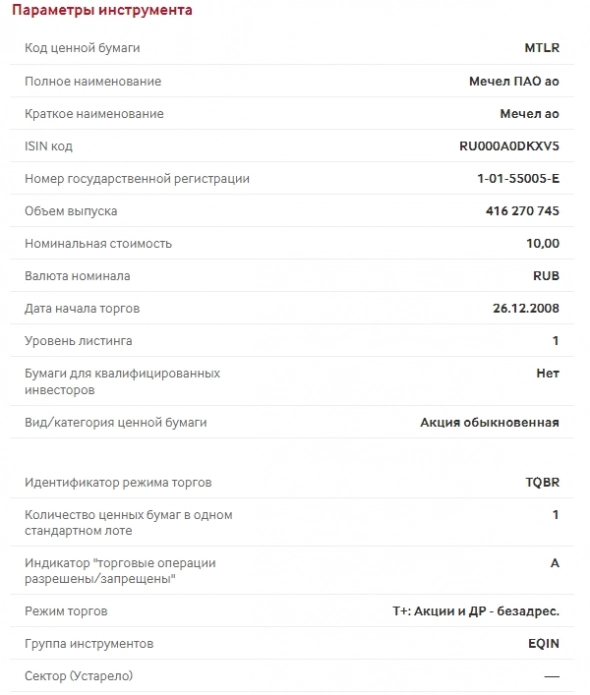 Параметры инструмента

| | |
|---|---|
| Код ценной бумаги | MTLR |
| Полное наименование | Мечел ПАО ао |
| Краткое наименование | Мечел ао |
| ISIN код | RU000A0DKXV5 |
| Номер государственной регистрации | 1-01-55005-E |
| Объем выпуска | 416 270 745 |
| Номинальная стоимость | 10,00 |
| Валюта номинала | RUB |
| Дата начала торгов | 26.12.2008 |
| Уровень листинга | 1 |
| Бумаги для квалифицированных инвесторов | Нет |
| Вид/категория ценной бумаги | Акция обыкновенная |

| | |
|---|---|
| Идентификатор режима торгов | TQBR |
| Количество ценных бумаг в одном стандартном лоте | 1 |
| Индикатор "торговые операции разрешены/запрещены" | A |
| Режим торгов | Т+: Акции и ДР - безадрес. |
| Группа инструментов | EQIN |
| Сектор (Устарело) | — |